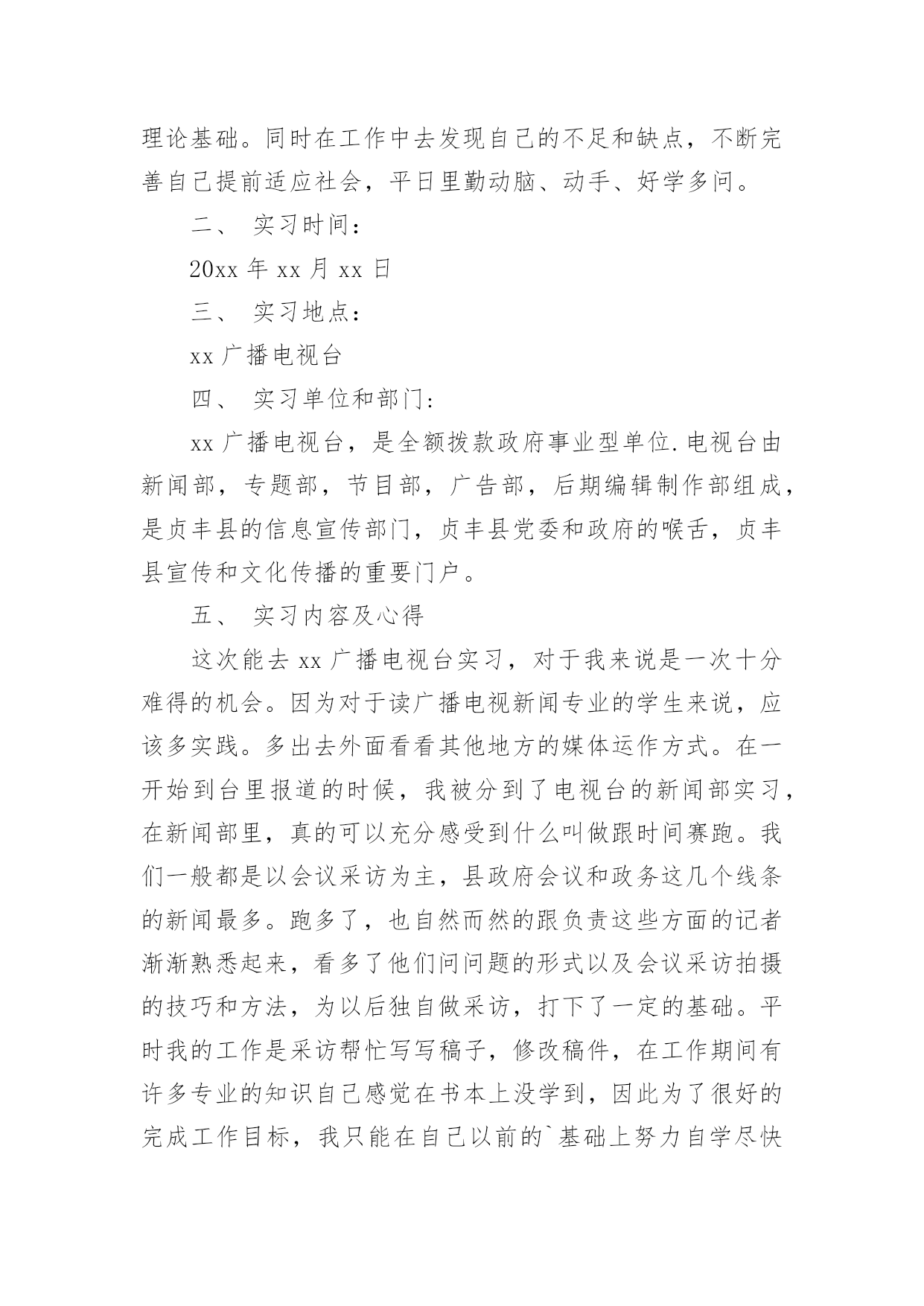 理论基础。同时在工作中去发现自己的不足和缺点，不断完善自己提前适应社会，平日里勤动脑、动手、好学多问。

二、 实习时间：

20xx 年 xx 月 xx 日

三、 实习地点：

xx 广播电视台

四、 实习单位和部门：

xx 广播电视台，是全额拨款政府事业型单位.电视台由新闻部，专题部，节目部，广告部，后期编辑制作部组成，是贞丰县的信息宣传部门，贞丰县党委和政府的喉舌，贞丰县宣传和文化传播的重要门户。

五、 实习内容及心得

这次能去 xx 广播电视台实习，对于我来说是一次十分难得的机会。因为对于读广播电视新闻专业的学生来说，应该多实践。多出去外面看看其他地方的媒体运作方式。在一开始到台里报道的时候，我被分到了电视台的新闻部实习，在新闻部里，真的可以充分感受到什么叫做跟时间赛跑。我们一般都是以会议采访为主，县政府会议和政务这几个线条的新闻最多。跑多了，也自然而然的跟负责这些方面的记者渐渐熟悉起来，看多了他们问问题的形式以及会议采访拍摄的技巧和方法，为以后独自做采访，打下了一定的基础。平时我的工作是采访帮忙写写稿子，修改稿件，在工作期间有许多专业的知识自己感觉在书本上没学到，因此为了很好的完成工作目标，我只能在自己以前的`基础上努力自学尽快